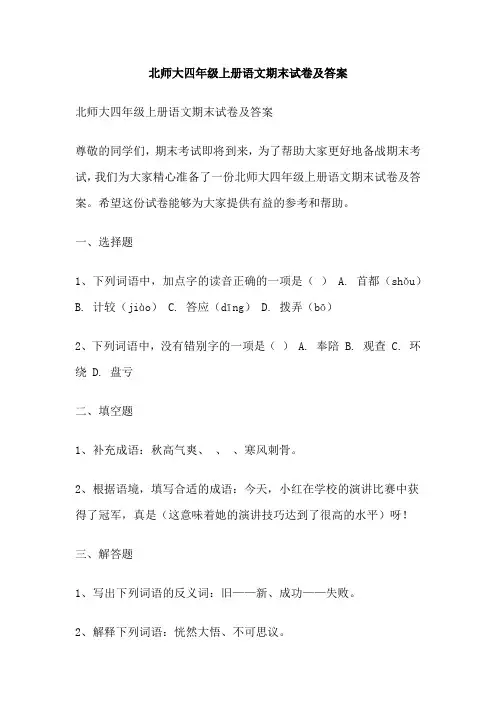 北师大四年级上册语文期末试卷及答案

北师大四年级上册语文期末试卷及答案

尊敬的同学们，期末考试即将到来，为了帮助大家更好地备战期末考试，我们为大家精心准备了一份北师大四年级上册语文期末试卷及答案。希望这份试卷能够为大家提供有益的参考和帮助。

一、选择题

1、下列词语中，加点字的读音正确的一项是（ ） A. 首都（shǒu） B. 计较（jiào） C. 答应（dīng） D. 拨弄（bō）

2、下列词语中，没有错别字的一项是（ ） A. 奉陪 B. 观查 C. 环绕 D. 盘亏

二、填空题

1、补充成语：秋高气爽、 、 、寒风刺骨。

2、根据语境，填写合适的成语：今天，小红在学校的演讲比赛中获得了冠军，真是（这意味着她的演讲技巧达到了很高的水平）呀！

三、解答题

1、写出下列词语的反义词：旧——新、成功——失败。

2、解释下列词语：恍然大悟、不可思议。